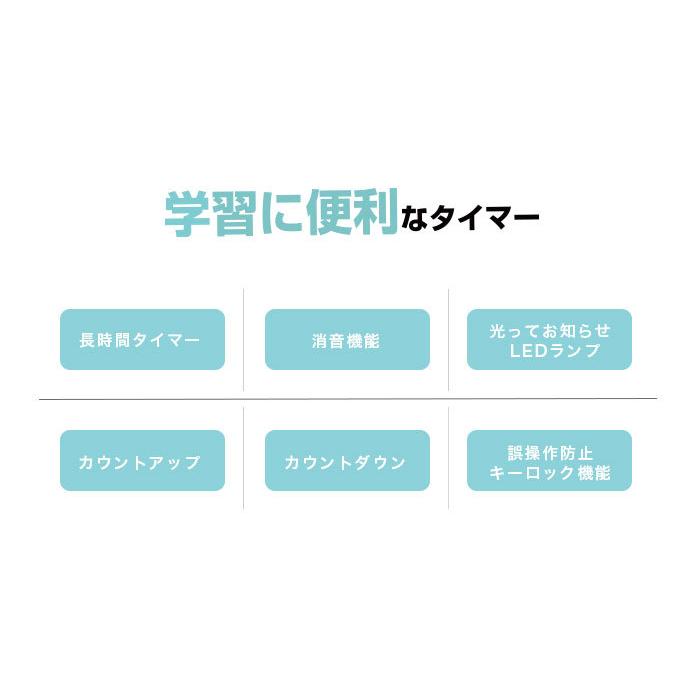 学習に便利なタイマー

長時間タイマー

消音機能

光ってお知らせ LEDランプ

カウントアップ

カウントダウン

誤操作防止 キーロック機能